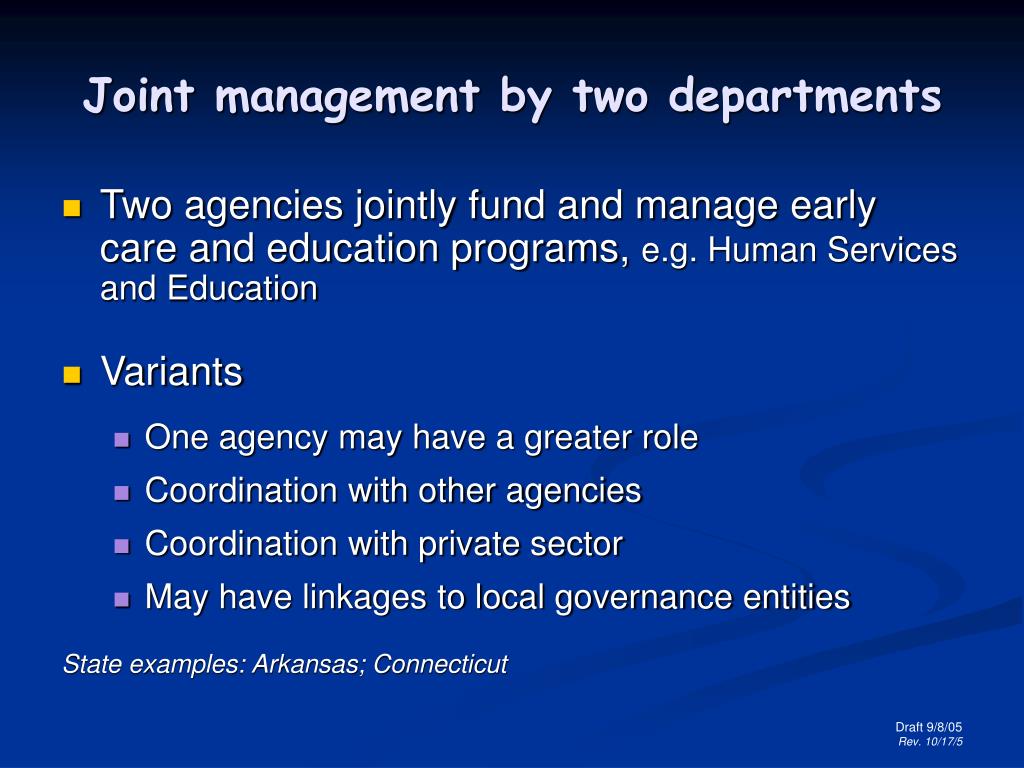 Joint management by two departments

Two agencies jointly fund and manage early care and education programs, e.g. Human Services and Education

Variants

One agency may have a greater role

Coordination with other agencies

Coordination with private sector

May have linkages to local governance entities

State examples: Arkansas; Connecticut

Draft 9/8/05
Rev. 10/17/5